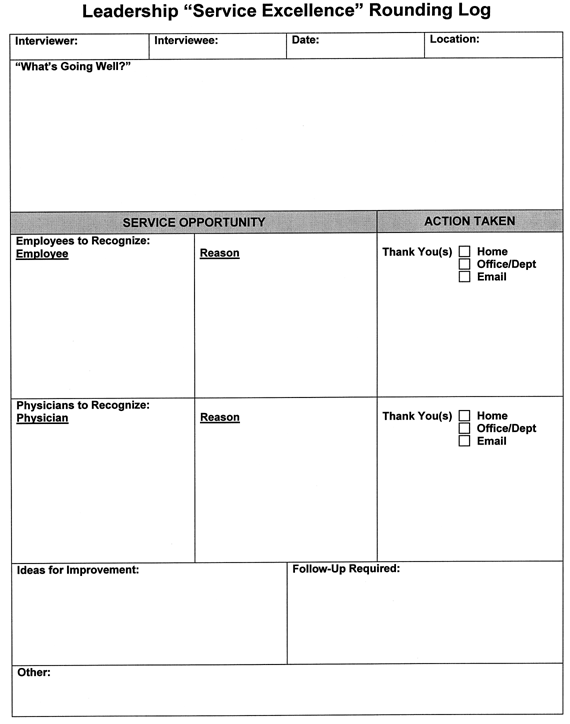 Leadership “Service Excellence” Rounding Log

| Interviewer: | Interviewee: | Date: | Location: |
|---|---|---|---|

“What’s Going Well?”

| SERVICE OPPORTUNITY | | ACTION TAKEN |
|---|---|---|
| Employees to Recognize: Employee | Reason | Thank You(s) ☐ Home ☐ Office/Dept ☐ Email |
| Physicians to Recognize: Physician | Reason | Thank You(s) ☐ Home ☐ Office/Dept ☐ Email |

| Ideas for Improvement: | Follow-Up Required: |
|---|---|

Other: